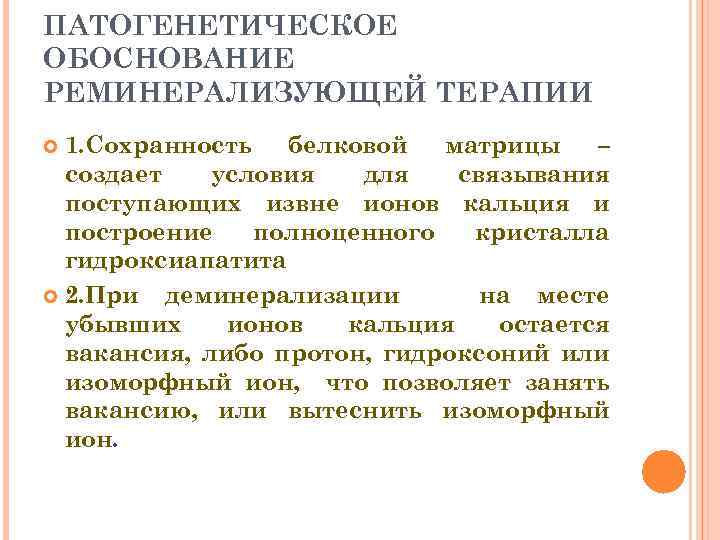 ПАТОГЕНЕТИЧЕСКОЕ ОБОСНОВАНИЕ РЕМИНЕРАЛИЗУЮЩЕЙ ТЕРАПИИ

1.Сохранность белковой матрицы – создает условия для связывания поступающих извне ионов кальция и построение полноценного кристалла гидроксиапатита

2.При деминерализации на месте убывших ионов кальция остается вакансия, либо протон, гидроксоний или изоморфный ион, что позволяет занять вакансию, или вытеснить изоморфный ион.